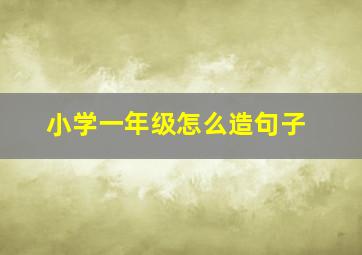 小学一年级怎么造句子